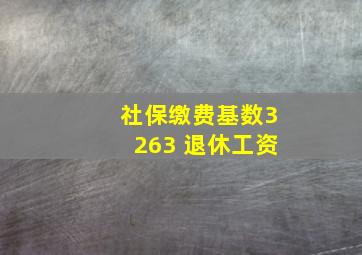 社保缴费基数3263 退休工资